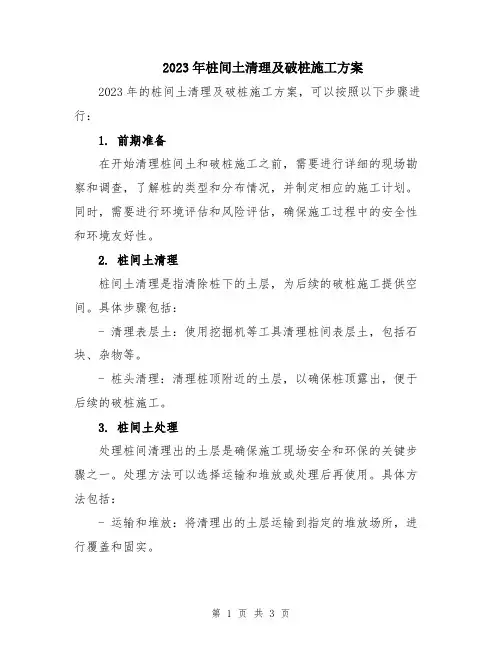 2023年桩间土清理及破桩施工方案

2023年的桩间土清理及破桩施工方案，可以按照以下步骤进行：

1. 前期准备

在开始清理桩间土和破桩施工之前，需要进行详细的现场勘察和调查，了解桩的类型和分布情况，并制定相应的施工计划。同时，需要进行环境评估和风险评估，确保施工过程中的安全性和环境友好性。

2. 桩间土清理

桩间土清理是指清除桩下的土层，为后续的破桩施工提供空间。具体步骤包括：

- 清理表层土：使用挖掘机等工具清理桩间表层土，包括石块、杂物等。

- 桩头清理：清理桩顶附近的土层，以确保桩顶露出，便于后续的破桩施工。

3. 桩间土处理

处理桩间清理出的土层是确保施工现场安全和环保的关键步骤之一。处理方法可以选择运输和堆放或处理后再使用。具体方法包括：

- 运输和堆放：将清理出的土层运输到指定的堆放场所，进行覆盖和固实。

第 1 页 共 3 页